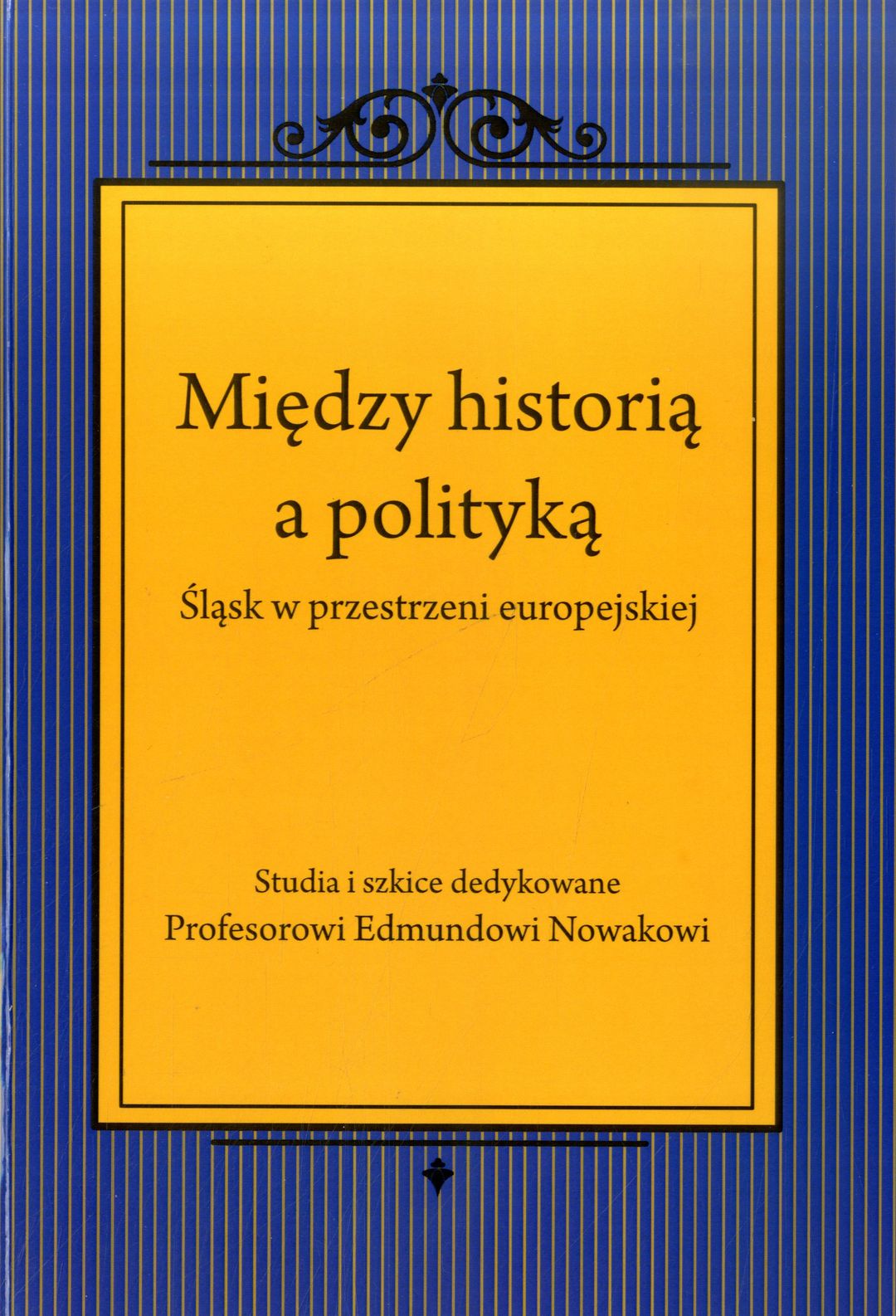 Między historią
a polityką

Śląsk w przestrzeni europejskiej

Studia i szkice dedykowane
Profesorowi Edmundowi Nowakowi